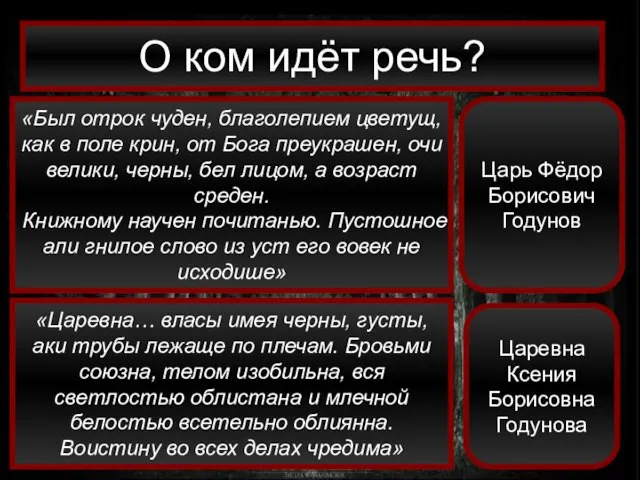 О ком идёт речь?

«Был отрок чуден, благолепием цветущ, как в поле крин, от Бога преукрашен, очи велики, черны, бел лицом, а возраст среден.
Книжному научен почитанью. Пустошное али гнилое слово из уст его вовек не исходише»

Царь Фёдор Борисович Годунов

«Царевна… власы имея черны, густы, аки трубы лежаще по плечам. Бровьми союзна, телом изобильна, вся светлостью облистана и млечной белостью всетельно облиянна. Воистину во всех делах чредима»

Царевна Ксения Борисовна Годунова